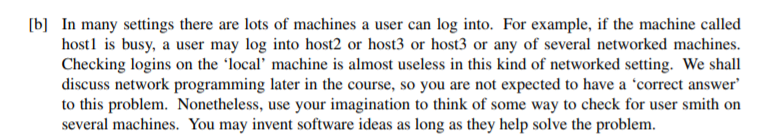 [b] In many settings there are lots of machines a user can log into. For example, if the machine called host1 is busy, a user may log into host2 or host3 or host3 or any of several networked machines. Checking logins on the 'local' machine is almost useless in this kind of networked setting. We shall discuss network programming later in the course, so you are not expected to have a 'correct answer' to this problem. Nonetheless, use your imagination to think of some way to check for user smith on several machines. You may invent software ideas as long as they help solve the problem.